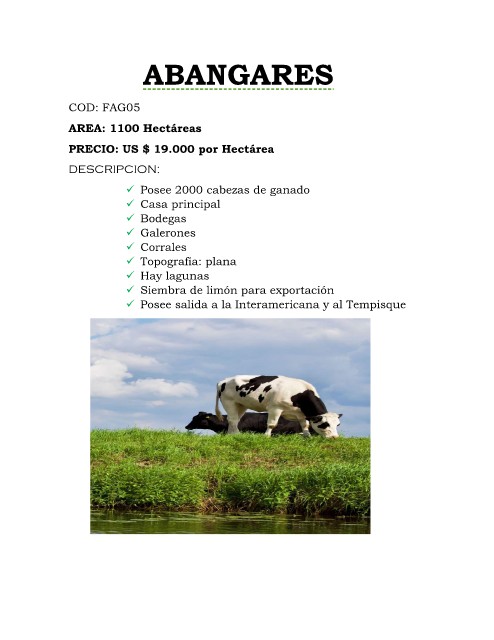 ABANGARES

COD: FAG05

AREA: 1100 Hectáreas

PRECIO: US $ 19.000 por Hectárea

DESCRIPCION:

✓ Posee 2000 cabezas de ganado
✓ Casa principal
✓ Bodegas
✓ Galerones
✓ Corrales
✓ Topografía: plana
✓ Hay lagunas
✓ Siembra de limón para exportación
✓ Posee salida a la Interamericana y al Tempisque